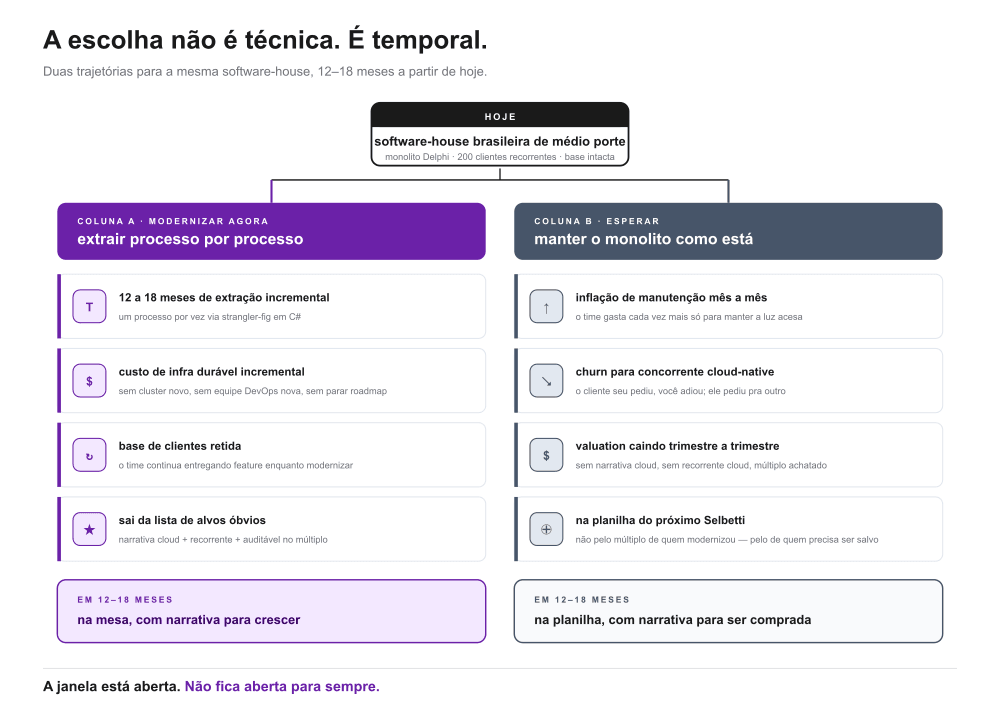 A escolha não é técnica. É temporal.

Duas trajetórias para a mesma software-house, 12–18 meses a partir de hoje.

HOJE

software-house brasileira de médio porte

monolito Delphi · 200 clientes recorrentes · base intacta

COLUNA A · MODERNIZAR AGORA

extrair processo por processo

T 12 a 18 meses de extração incremental

um processo por vez via strangler-fig em C#

$ custo de infra durável incremental

sem cluster novo, sem equipe DevOps nova, sem parar roadmap

↻ base de clientes retida

o time continua entregando feature enquanto modernizar

★ sai da lista de alvos óbvios

narrativa cloud + recorrente + auditável no múltiplo

EM 12–18 MESES

na mesa, com narrativa para crescer

COLUNA B · ESPERAR

manter o monolito como está

↑ inflação de manutenção mês a mês

o time gasta cada vez mais só para manter a luz acesa

↘ churn para concorrente cloud-native

o cliente seu pediu, você adiou; ele pediu pra outro

$ valuation caindo trimestre a trimestre

sem narrativa cloud, sem recorrente cloud, múltiplo achatado

⊕ na planilha do próximo Selbetti

não pelo múltiplo de quem modernizou — pelo de quem precisa ser salvo

EM 12–18 MESES

na planilha, com narrativa para ser comprada

A janela está aberta. Não fica aberta para sempre.